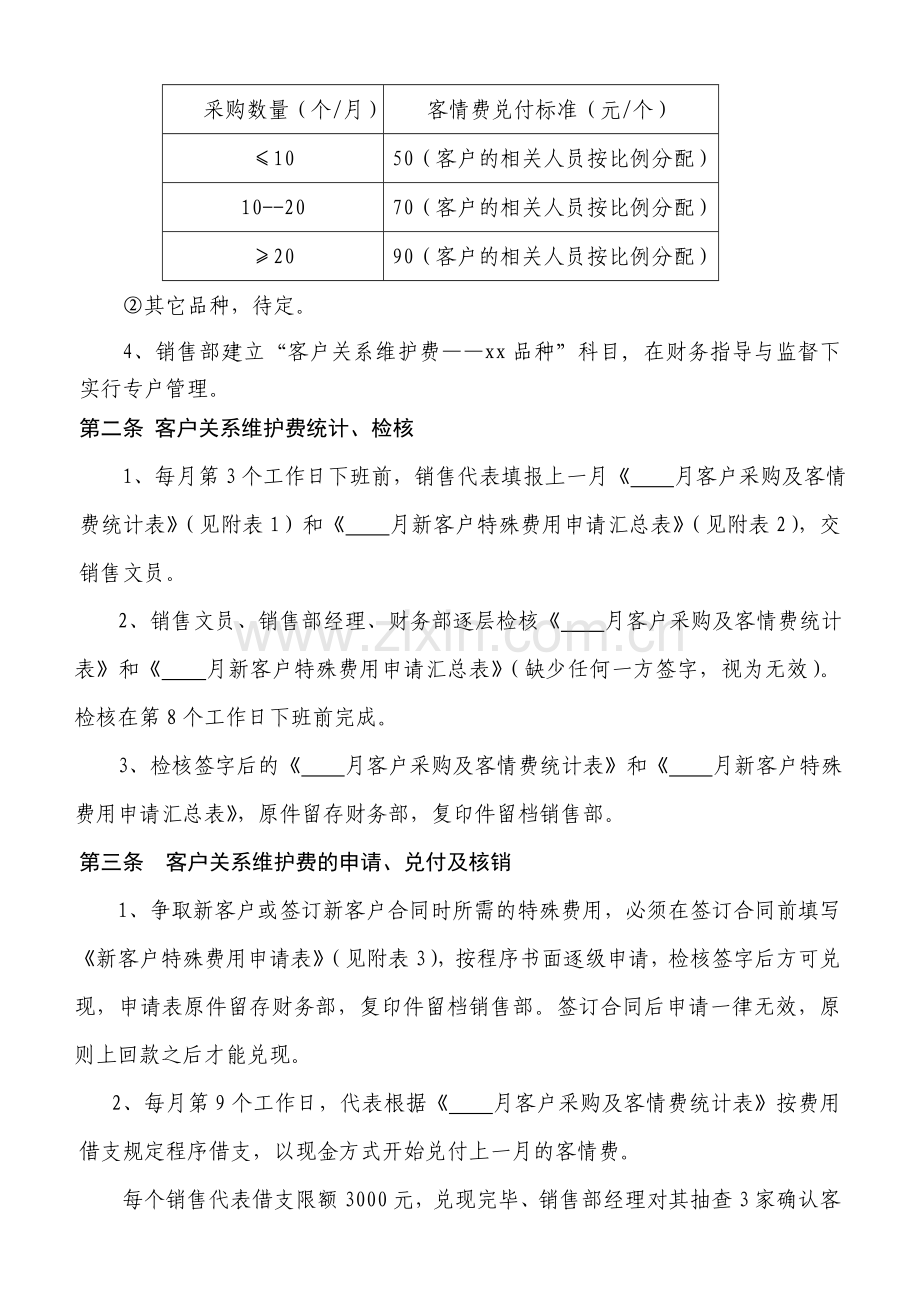 | 采购数量（个/月） | 客情费兑付标准（元/个） |
|---|---|
| ≤10 | 50（客户的相关人员按比例分配） |
| 10--20 | 70（客户的相关人员按比例分配） |
| ≥20 | 90（客户的相关人员按比例分配） |

②其它品种，待定。

4、销售部建立“客户关系维护费——xx品种”科目，在财务指导与监督下实行专户管理。

第二条 客户关系维护费统计、检核

1、每月第3个工作日下班前，销售代表填报上一月《____月客户采购及客情费统计表》（见附表1）和《____月新客户特殊费用申请汇总表》（见附表2），交销售文员。

2、销售文员、销售部经理、财务部逐层检核《____月客户采购及客情费统计表》和《____月新客户特殊费用申请汇总表》（缺少任何一方签字，视为无效）。检核在第8个工作日下班前完成。

3、检核签字后的《____月客户采购及客情费统计表》和《____月新客户特殊费用申请汇总表》，原件留存财务部，复印件留档销售部。

第三条 客户关系维护费的申请、兑付及核销

1、争取新客户或签订新客户合同时所需的特殊费用，必须在签订合同前填写《新客户特殊费用申请表》（见附表3），按程序书面逐级申请，检核签字后方可兑现，申请表原件留存财务部，复印件留档销售部。签订合同后申请一律无效，原则上回款之后才能兑现。

2、每月第9个工作日，代表根据《____月客户采购及客情费统计表》按费用借支规定程序借支，以现金方式开始兑付上一月的客情费。

每个销售代表借支限额3000元，兑现完毕、销售部经理对其抽查3家确认客

www.zixin.com.cn